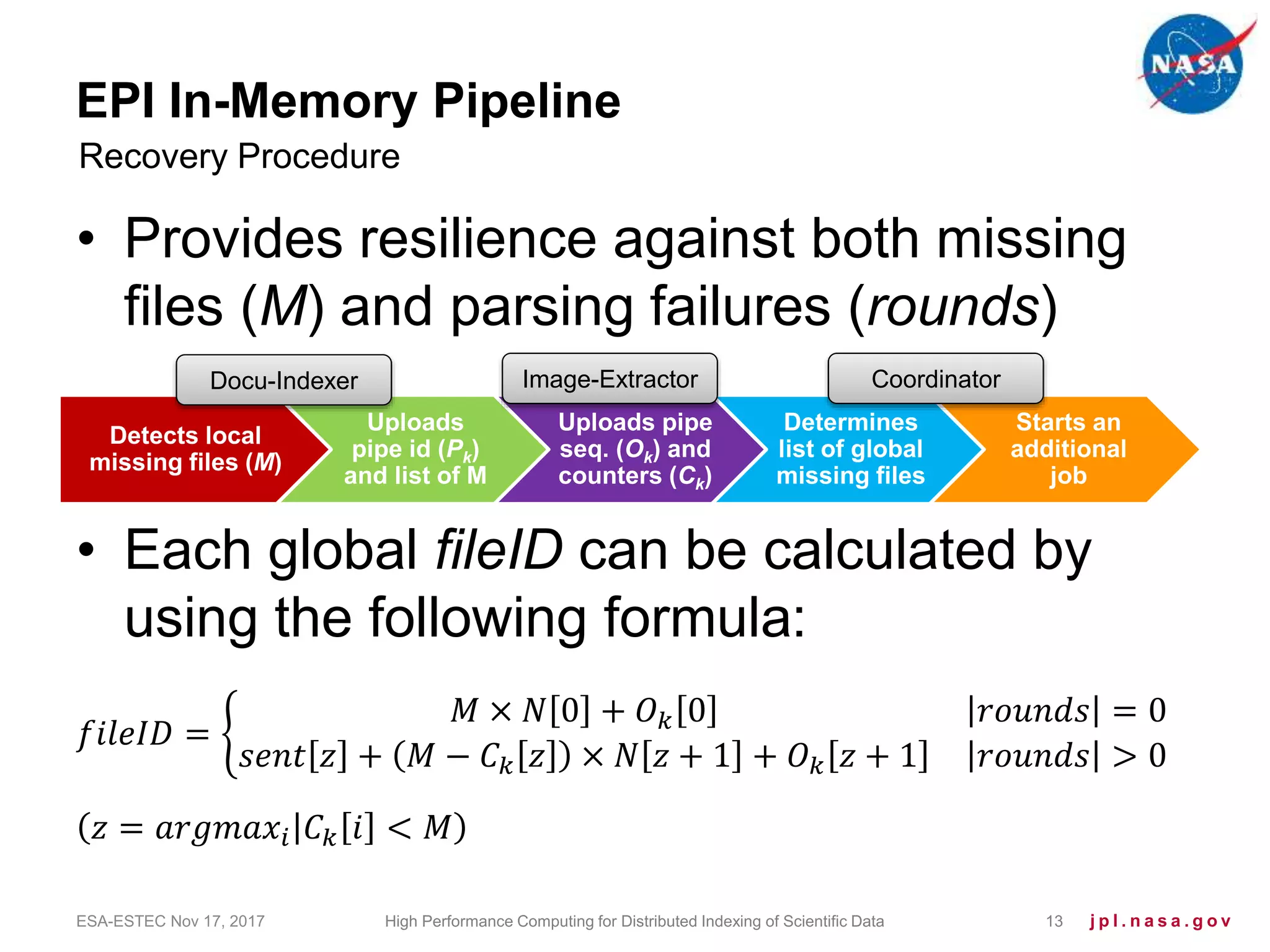 NASA

EPI In-Memory Pipeline
Recovery Procedure

• Provides resilience against both missing files ($M$) and parsing failures ($rounds$)

Docu-Indexer
Image-Extractor
Coordinator

Detects local missing files ($M$)
Uploads pipe id ($P_k$) and list of M
Uploads pipe seq. ($O_k$) and counters ($C_k$)
Determines list of global missing files
Starts an additional job

• Each global $fileID$ can be calculated by using the following formula:

$fileID = \begin{cases} M \times N[0] + O_k[0] & |rounds| = 0 \\ sent[z] + (M - C_k[z]) \times N[z+1] + O_k[z+1] & |rounds| > 0 \end{cases}$

$(z = argmax_i | C_k[i] < M)$

ESA-ESTEC Nov 17, 2017 High Performance Computing for Distributed Indexing of Scientific Data 13 jpl.nasa.gov